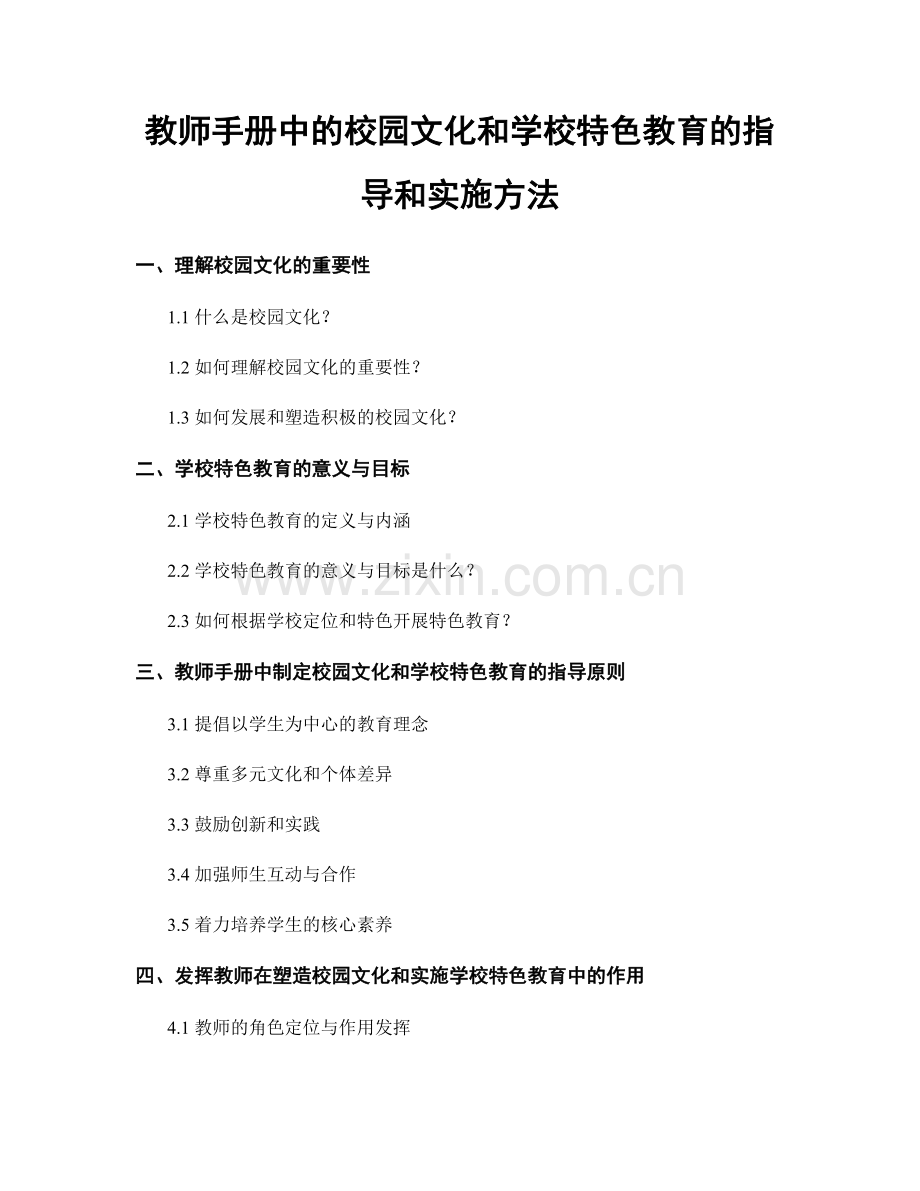 教师手册中的校园文化和学校特色教育的指导和实施方法

一、理解校园文化的重要性

1.1 什么是校园文化？

1.2 如何理解校园文化的重要性？

1.3 如何发展和塑造积极的校园文化？

二、学校特色教育的意义与目标

2.1 学校特色教育的定义与内涵

2.2 学校特色教育的意义与目标是什么？

2.3 如何根据学校定位和特色开展特色教育？

三、教师手册中制定校园文化和学校特色教育的指导原则

3.1 提倡以学生为中心的教育理念

3.2 尊重多元文化和个体差异

3.3 鼓励创新和实践

3.4 加强师生互动与合作

3.5 着力培养学生的核心素养

四、发挥教师在塑造校园文化和实施学校特色教育中的作用

4.1 教师的角色定位与作用发挥

www.zixin.com.cn